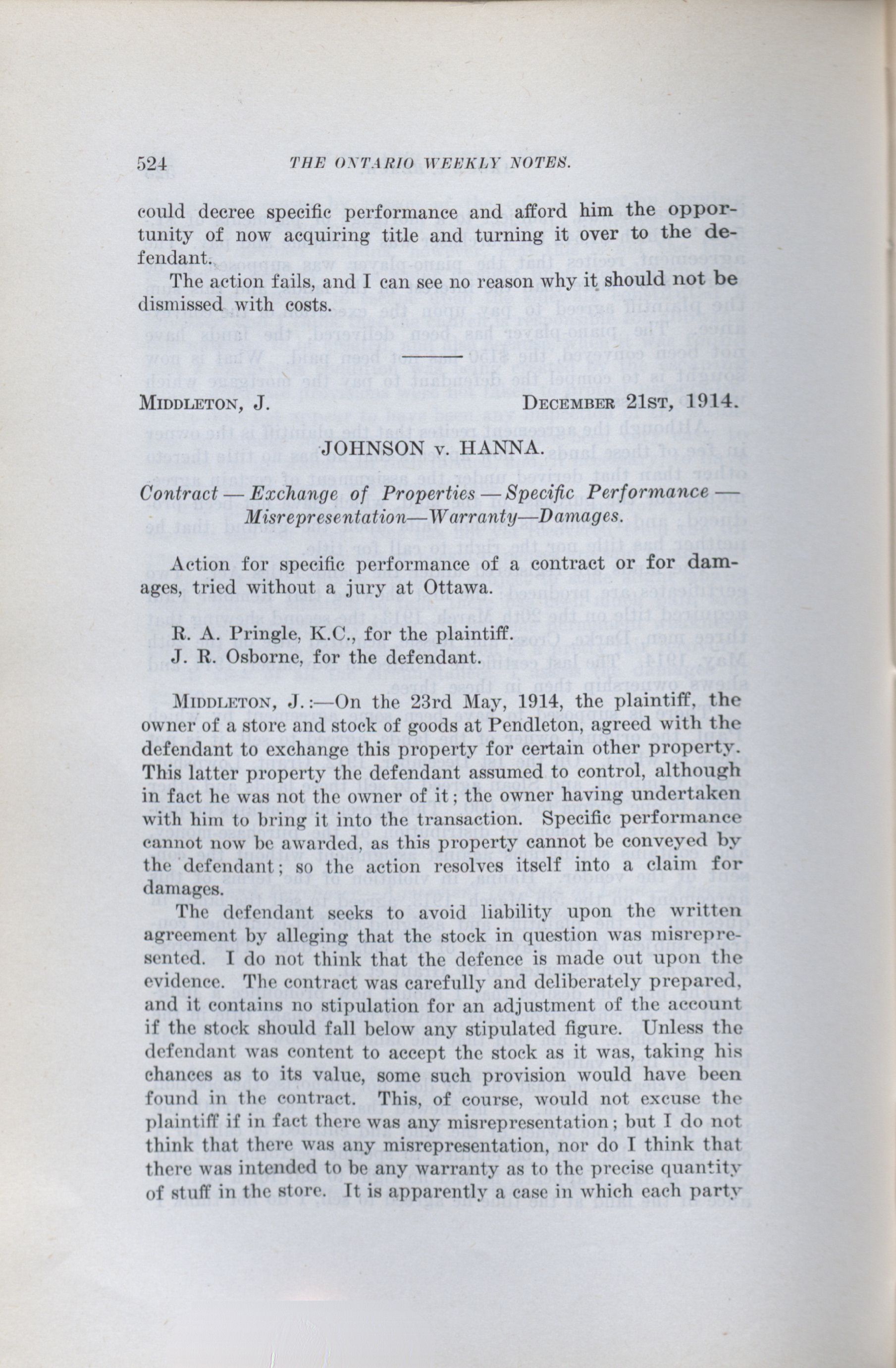 524 THE ONTARIO WEEKLY NOTES.

could decree specific performance and afford him the opportunity of now acquiring title and turning it over to the defendant.

The action fails, and I can see no reason why it should not be dismissed with costs.

MIDDLETON, J. DECEMBER 21ST, 1914.

JOHNSON v. HANNA.

Contract — Exchange of Properties — Specific Performance — Misrepresentation—Warranty—Damages.

Action for specific performance of a contract or for damages, tried without a jury at Ottawa.

R. A. Pringle, K.C., for the plaintiff.
J. R. Osborne, for the defendant.

MIDDLETON, J.:—On the 23rd May, 1914, the plaintiff, the owner of a store and stock of goods at Pendleton, agreed with the defendant to exchange this property for certain other property. This latter property the defendant assumed to control, although in fact he was not the owner of it; the owner having undertaken with him to bring it into the transaction. Specific performance cannot now be awarded, as this property cannot be conveyed by the defendant; so the action resolves itself into a claim for damages.

The defendant seeks to avoid liability upon the written agreement by alleging that the stock in question was misrepresented. I do not think that the defence is made out upon the evidence. The contract was carefully and deliberately prepared, and it contains no stipulation for an adjustment of the account if the stock should fall below any stipulated figure. Unless the defendant was content to accept the stock as it was, taking his chances as to its value, some such provision would have been found in the contract. This, of course, would not excuse the plaintiff if in fact there was any misrepresentation; but I do not think that there was any misrepresentation, nor do I think that there was intended to be any warranty as to the precise quantity of stuff in the store. It is apparently a case in which each party